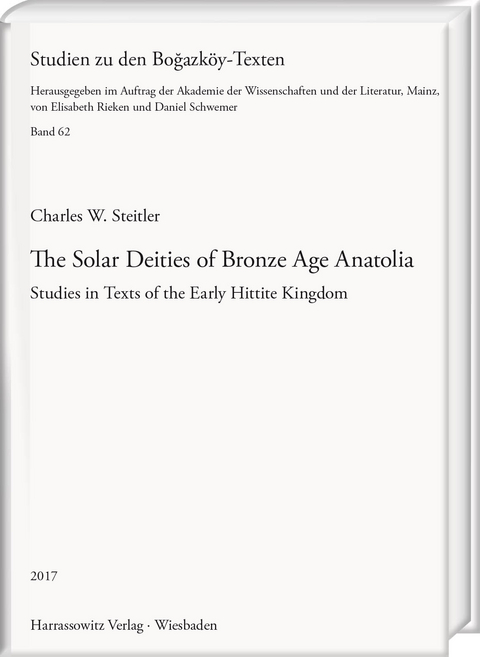 Studien zu den Boğazköy-Texten

Herausgegeben im Auftrag der Akademie der Wissenschaften und der Literatur, Mainz, von Elisabeth Rieken und Daniel Schwemer

Band 62

Charles W. Steitler

The Solar Deities of Bronze Age Anatolia

Studies in Texts of the Early Hittite Kingdom

2017

Harrassowitz Verlag · Wiesbaden